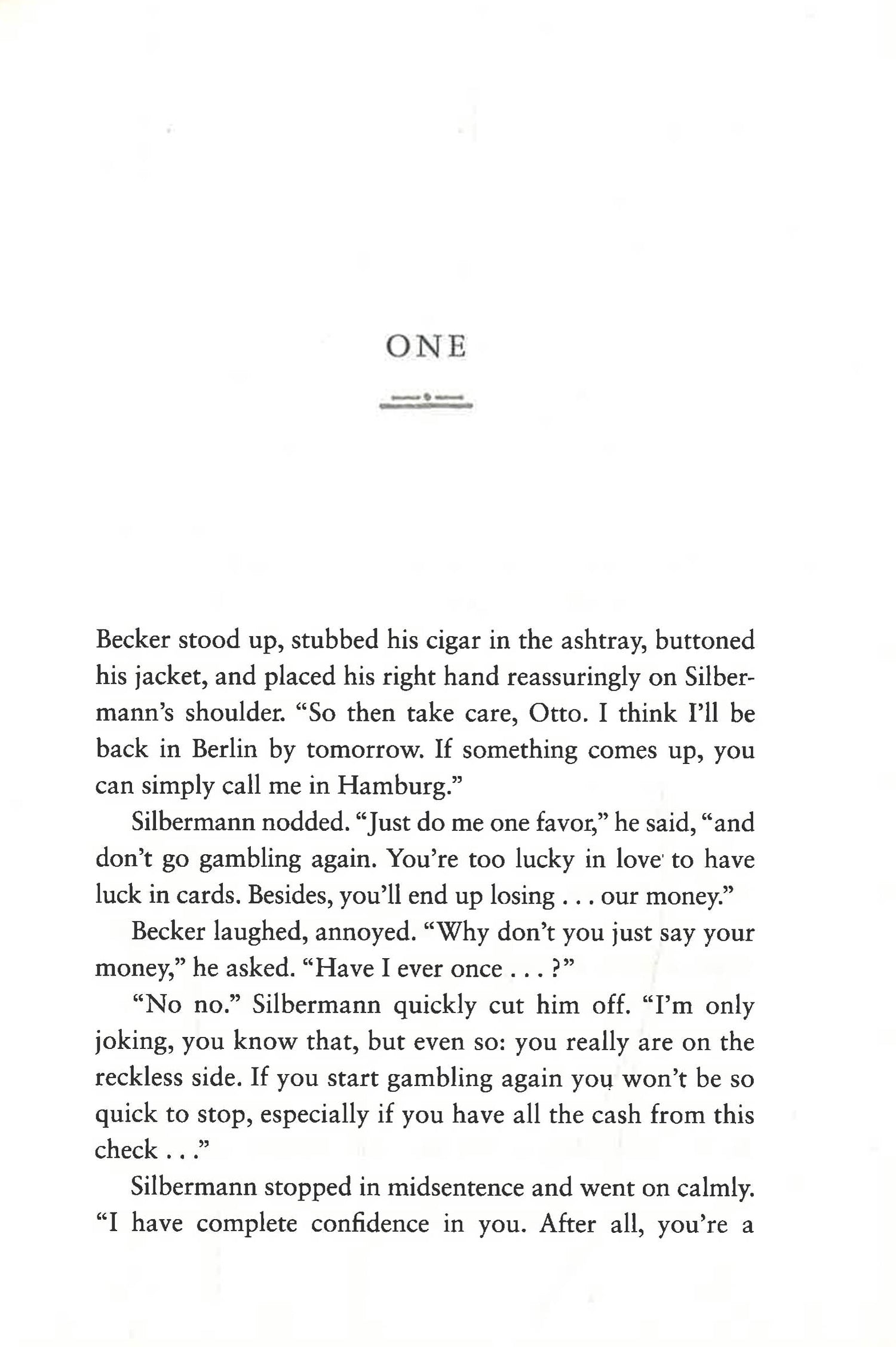 ONE

Becker stood up, stubbed his cigar in the ashtray, buttoned his jacket, and placed his right hand reassuringly on Silbermann's shoulder. "So then take care, Otto. I think I'll be back in Berlin by tomorrow. If something comes up, you can simply call me in Hamburg."

Silbermann nodded. "Just do me one favor," he said, "and don't go gambling again. You're too lucky in love to have luck in cards. Besides, you'll end up losing . . . our money."

Becker laughed, annoyed. "Why don't you just say your money," he asked. "Have I ever once . . . ?"

"No no." Silbermann quickly cut him off. "I'm only joking, you know that, but even so: you really are on the reckless side. If you start gambling again you won't be so quick to stop, especially if you have all the cash from this check . . ."

Silbermann stopped in midsentence and went on calmly. "I have complete confidence in you. After all, you're a